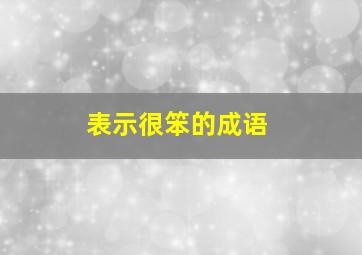 表示很笨的成语